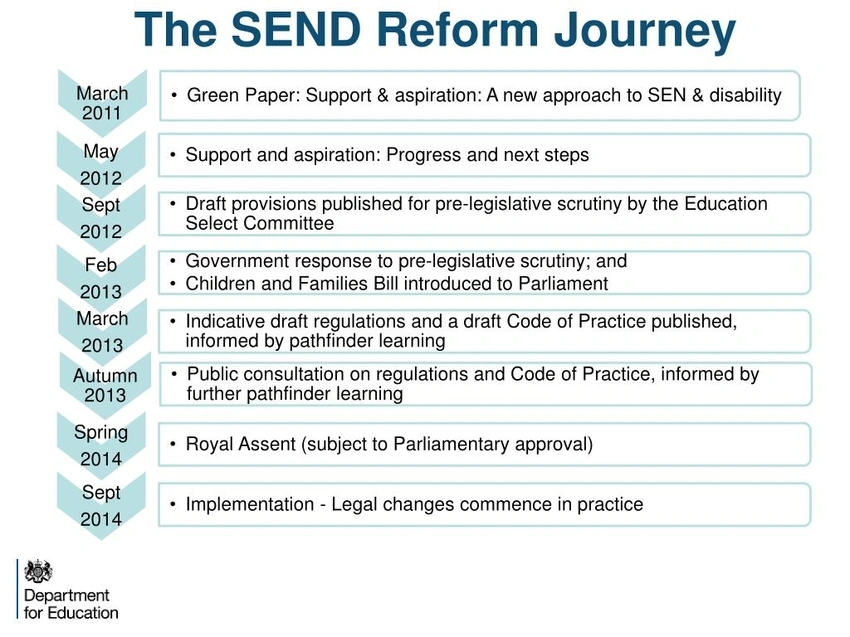 The SEND Reform Journey

March 2011

• Green Paper: Support & aspiration: A new approach to SEN & disability

May 2012

• Support and aspiration: Progress and next steps

Sept 2012

• Draft provisions published for pre-legislative scrutiny by the Education Select Committee

Feb 2013

• Government response to pre-legislative scrutiny; and
• Children and Families Bill introduced to Parliament

March 2013

• Indicative draft regulations and a draft Code of Practice published, informed by pathfinder learning

Autumn 2013

• Public consultation on regulations and Code of Practice, informed by further pathfinder learning

Spring 2014

• Royal Assent (subject to Parliamentary approval)

Sept 2014

• Implementation - Legal changes commence in practice

Department for Education